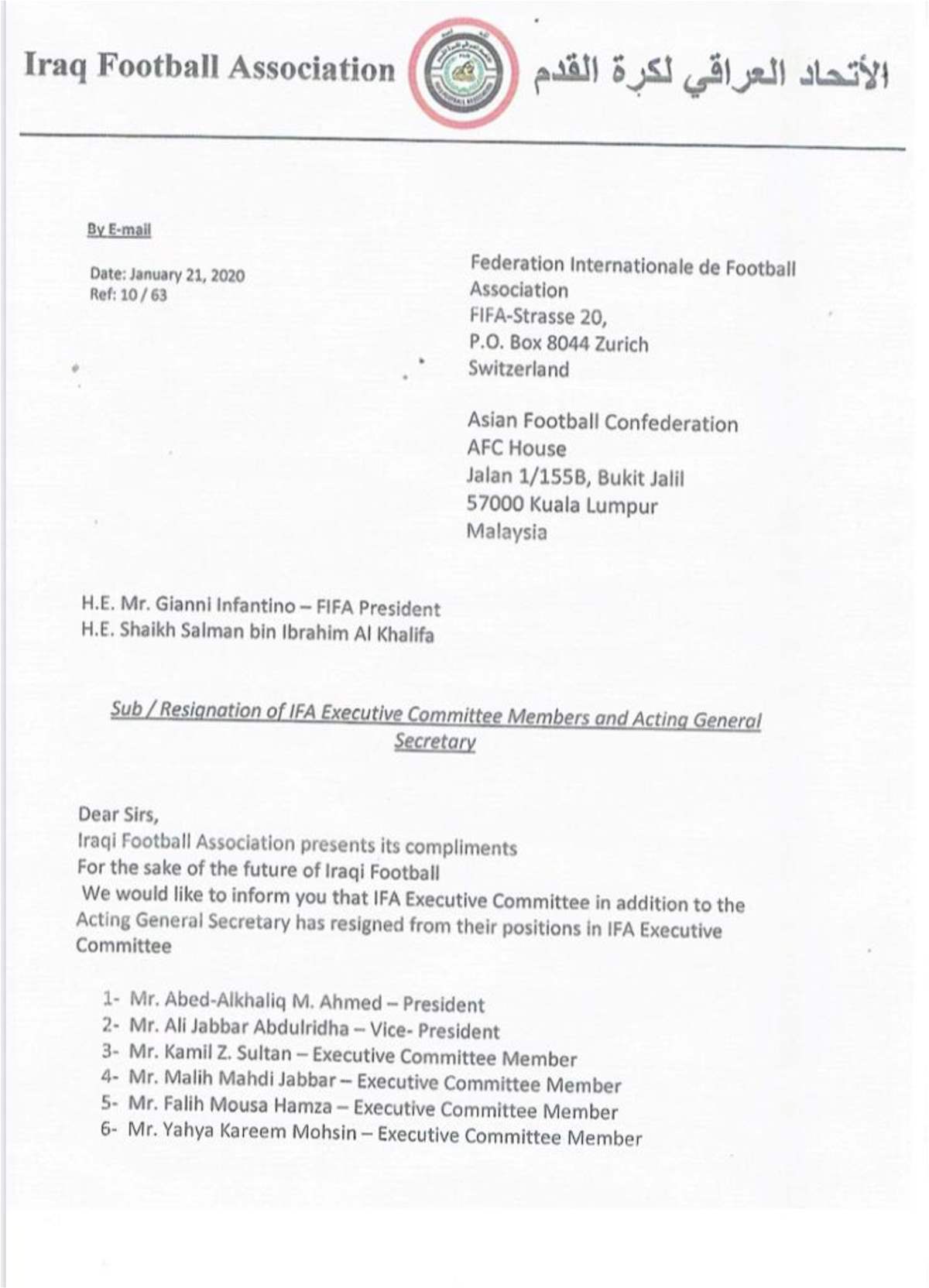 Iraq Football Association

الأتحاد العراقي لكرة القدم

By E-mail

Date: January 21, 2020
Ref: 10 / 63

Federation Internationale de Football Association
FIFA-Strasse 20,
P.O. Box 8044 Zurich
Switzerland

Asian Football Confederation
AFC House
Jalan 1/155B, Bukit Jalil
57000 Kuala Lumpur
Malaysia

H.E. Mr. Gianni Infantino – FIFA President
H.E. Shaikh Salman bin Ibrahim Al Khalifa

Sub / Resignation of IFA Executive Committee Members and Acting General Secretary

Dear Sirs,
Iraqi Football Association presents its compliments
For the sake of the future of Iraqi Football
We would like to inform you that IFA Executive Committee in addition to the Acting General Secretary has resigned from their positions in IFA Executive Committee

1- Mr. Abed-Alkhaliq M. Ahmed – President
2- Mr. Ali Jabbar Abdulridha – Vice- President
3- Mr. Kamil Z. Sultan – Executive Committee Member
4- Mr. Malih Mahdi Jabbar – Executive Committee Member
5- Mr. Falih Mousa Hamza – Executive Committee Member
6- Mr. Yahya Kareem Mohsin – Executive Committee Member